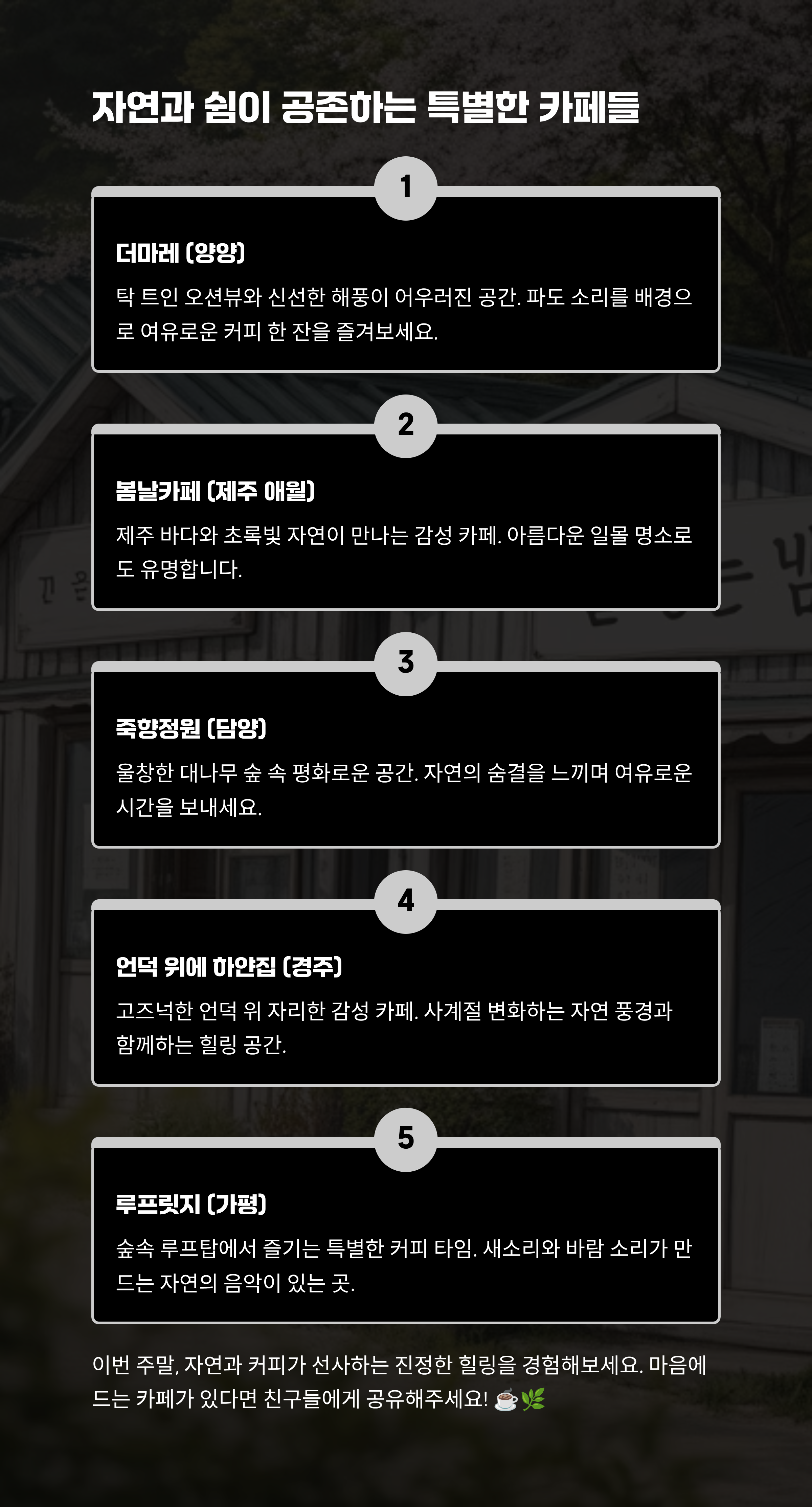 자연과 쉼이 공존하는 특별한 카페들

1

더마레 (양양)

탁 트인 오션뷰와 신선한 해풍이 어우러진 공간. 파도 소리를 배경으로 여유로운 커피 한 잔을 즐겨보세요.

2

봄날카페 (제주 애월)

제주 바다와 초록빛 자연이 만나는 감성 카페. 아름다운 일몰 명소로도 유명합니다.

3

죽향정원 (담양)

울창한 대나무 숲 속 평화로운 공간. 자연의 숨결을 느끼며 여유로운 시간을 보내세요.

4

언덕 위에 하얀집 (경주)

고즈넉한 언덕 위 자리한 감성 카페. 사계절 변화하는 자연 풍경과 함께하는 힐링 공간.

5

루프릿지 (가평)

숲속 루프탑에서 즐기는 특별한 커피 타임. 새소리와 바람 소리가 만드는 자연의 음악이 있는 곳.

이번 주말, 자연과 커피가 선사하는 진정한 힐링을 경험해보세요. 마음에 드는 카페가 있다면 친구들에게 공유해주세요! ☕🌿